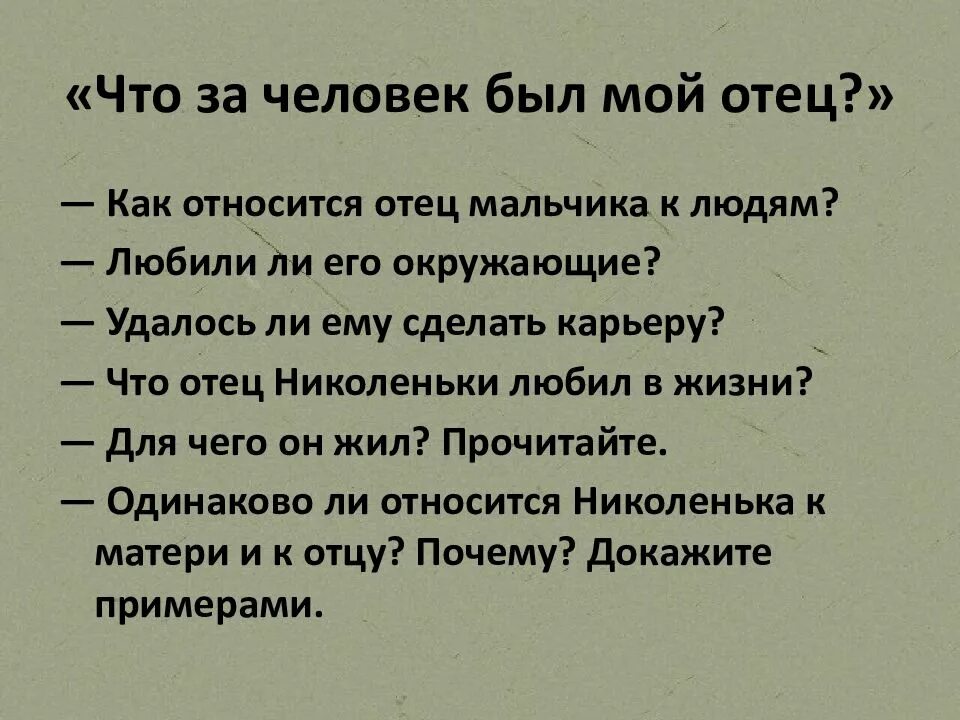 «Что за человек был мой отец?»

— Как относится отец мальчика к людям?
— Любили ли его окружающие?
— Удалось ли ему сделать карьеру?
— Что отец Николеньки любил в жизни?
— Для чего он жил? Прочитайте.
— Одинаково ли относится Николенька к матери и к отцу? Почему? Докажите примерами.